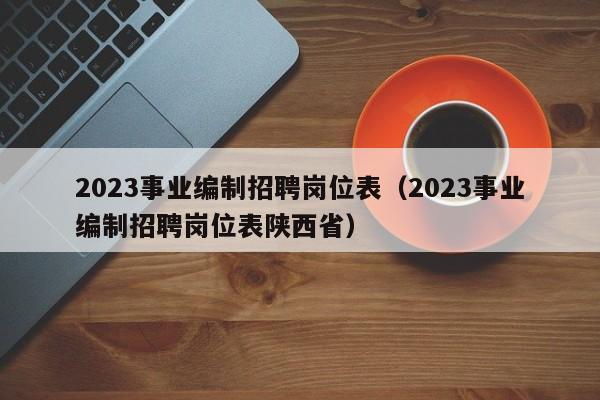 2023事业编制招聘岗位表（2023事业编制招聘岗位表陕西省）